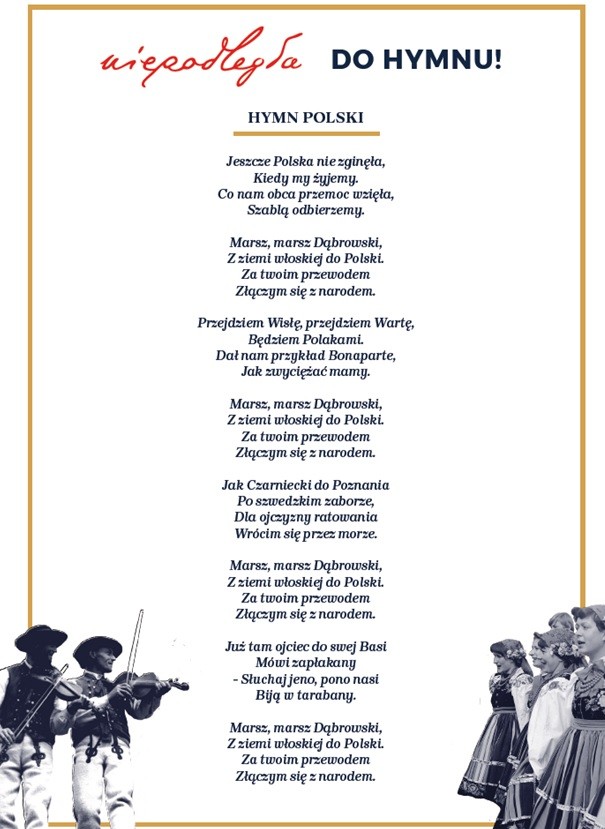 niepodległa DO HYMNU!

HYMN POLSKI

Jeszcze Polska nie zginęła,
Kiedy my żyjemy.
Co nam obca przemoc wzięła,
Szablą odbierzemy.

Marsz, marsz Dąbrowski,
Z ziemi włoskiej do Polski.
Za twoim przewodem
Złączym się z narodem.

Przejdziem Wisłę, przejdziem Wartę,
Będziem Polakami.
Dał nam przykład Bonaparte,
Jak zwyciężać mamy.

Marsz, marsz Dąbrowski,
Z ziemi włoskiej do Polski.
Za twoim przewodem
Złączym się z narodem.

Jak Czarniecki do Poznania
Po szwedzkim zaborze,
Dla ojczyzny ratowania
Wrócim się przez morze.

Marsz, marsz Dąbrowski,
Z ziemi włoskiej do Polski.
Za twoim przewodem
Złączym się z narodem.

Już tam ojciec do swej Basi
Mówi zapłakany
- Słuchaj jeno, pono nasi
Biją w tarabany.

Marsz, marsz Dąbrowski,
Z ziemi włoskiej do Polski.
Za twoim przewodem
Złączym się z narodem.